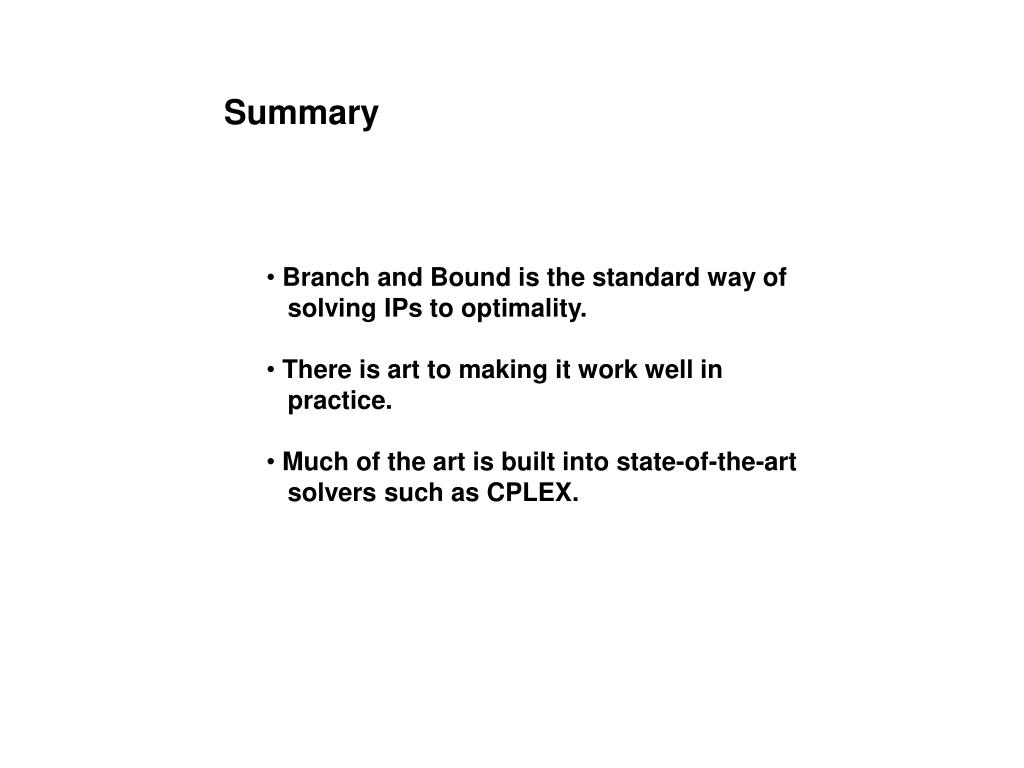 Summary

• Branch and Bound is the standard way of solving IPs to optimality.

• There is art to making it work well in practice.

• Much of the art is built into state-of-the-art solvers such as CPLEX.